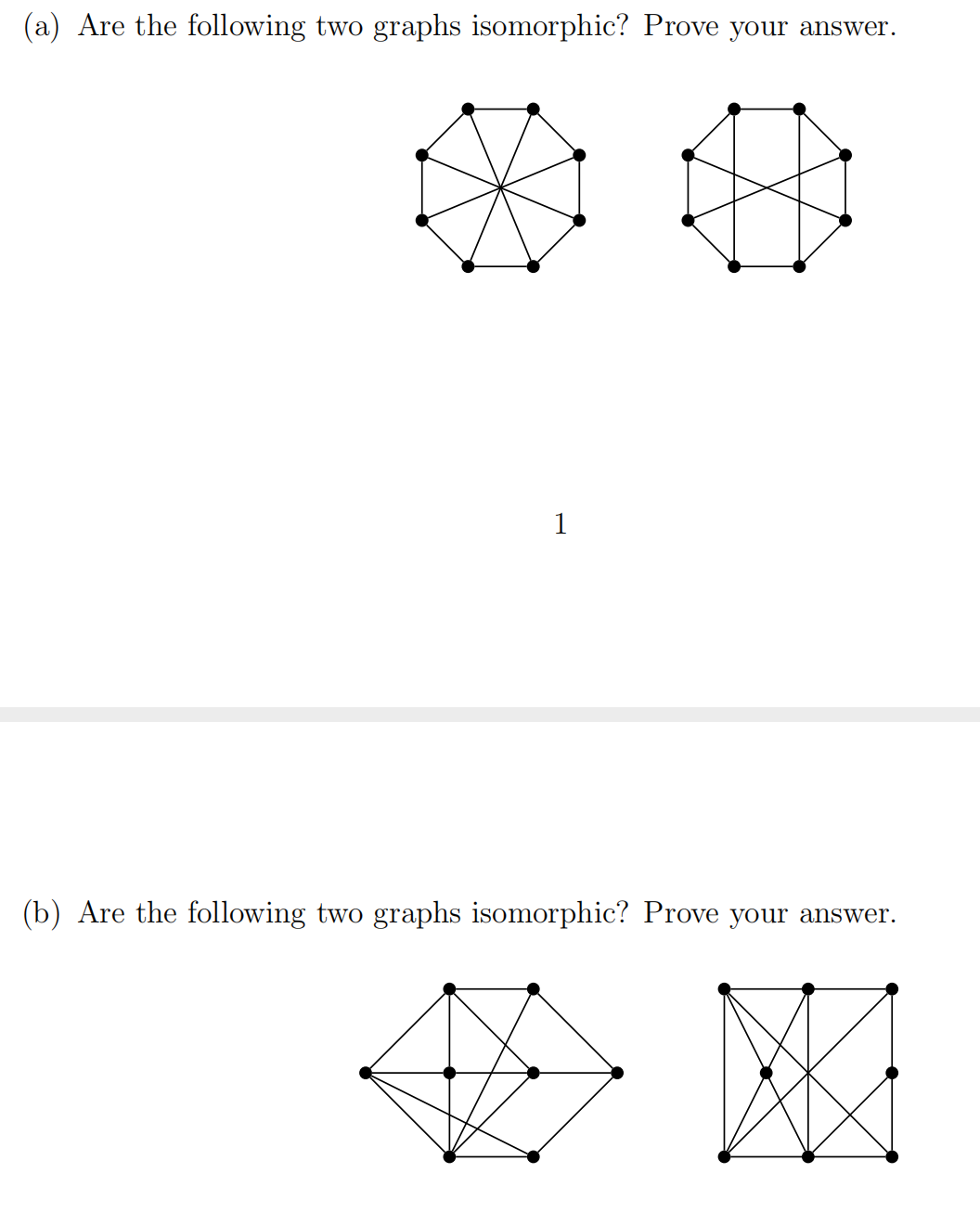 (a) Are the following two graphs isomorphic? Prove your answer.

1

(b) Are the following two graphs isomorphic? Prove your answer.